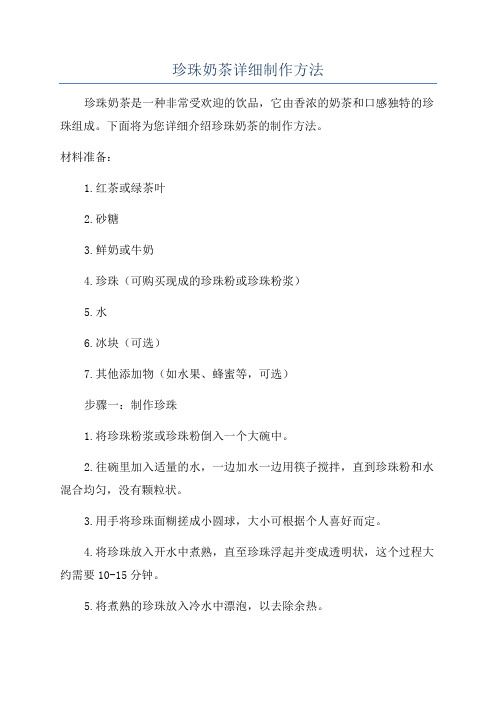 珍珠奶茶详细制作方法

珍珠奶茶是一种非常受欢迎的饮品，它由香浓的奶茶和口感独特的珍珠组成。下面将为您详细介绍珍珠奶茶的制作方法。

材料准备：

1.红茶或绿茶叶

2.砂糖

3.鲜奶或牛奶

4.珍珠（可购买现成的珍珠粉或珍珠粉浆）

5.水

6.冰块（可选）

7.其他添加物（如水果、蜂蜜等，可选）

步骤一：制作珍珠

1.将珍珠粉浆或珍珠粉倒入一个大碗中。

2.往碗里加入适量的水，一边加水一边用筷子搅拌，直到珍珠粉和水混合均匀，没有颗粒状。

3.用手将珍珠面糊搓成小圆球，大小可根据个人喜好而定。

4.将珍珠放入开水中煮熟，直至珍珠浮起并变成透明状，这个过程大约需要10-15分钟。

5.将煮熟的珍珠放入冷水中漂泡，以去除余热。